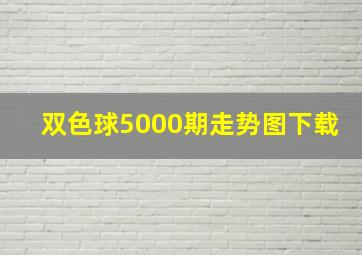 双色球5000期走势图下载